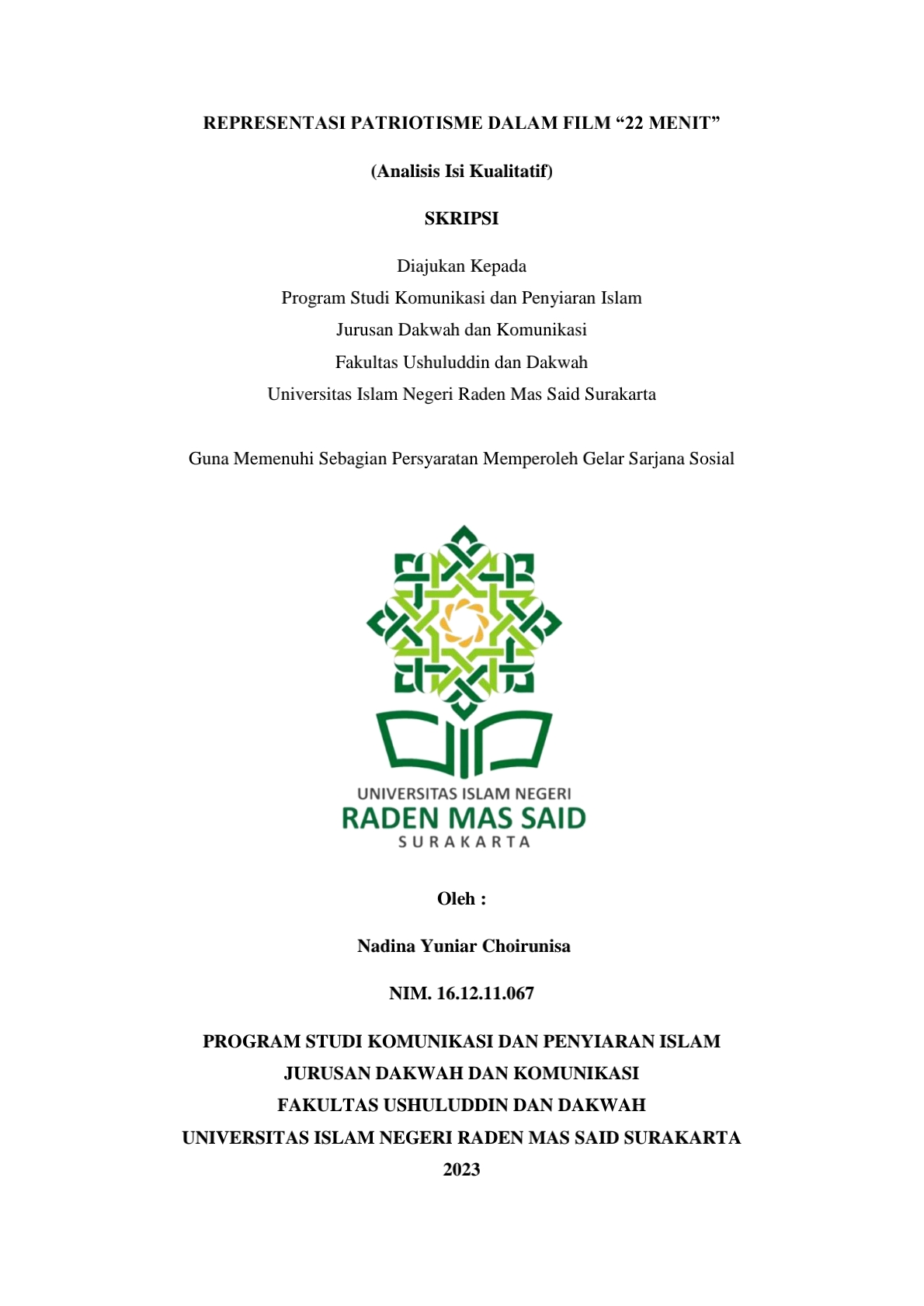 REPRESENTASI PATRIOTISME DALAM FILM “22 MENIT”

(Analisis Isi Kualitatif)

SKRIPSI

Diajukan Kepada
Program Studi Komunikasi dan Penyiaran Islam
Jurusan Dakwah dan Komunikasi
Fakultas Ushuluddin dan Dakwah
Universitas Islam Negeri Raden Mas Said Surakarta

Guna Memenuhi Sebagian Persyaratan Memperoleh Gelar Sarjana Sosial

UNIVERSITAS ISLAM NEGERI
RADEN MAS SAID
SURAKARTA

Oleh :

Nadina Yuniar Choirunisa

NIM. 16.12.11.067

PROGRAM STUDI KOMUNIKASI DAN PENYIARAN ISLAM
JURUSAN DAKWAH DAN KOMUNIKASI
FAKULTAS USHULUDDIN DAN DAKWAH
UNIVERSITAS ISLAM NEGERI RADEN MAS SAID SURAKARTA
2023